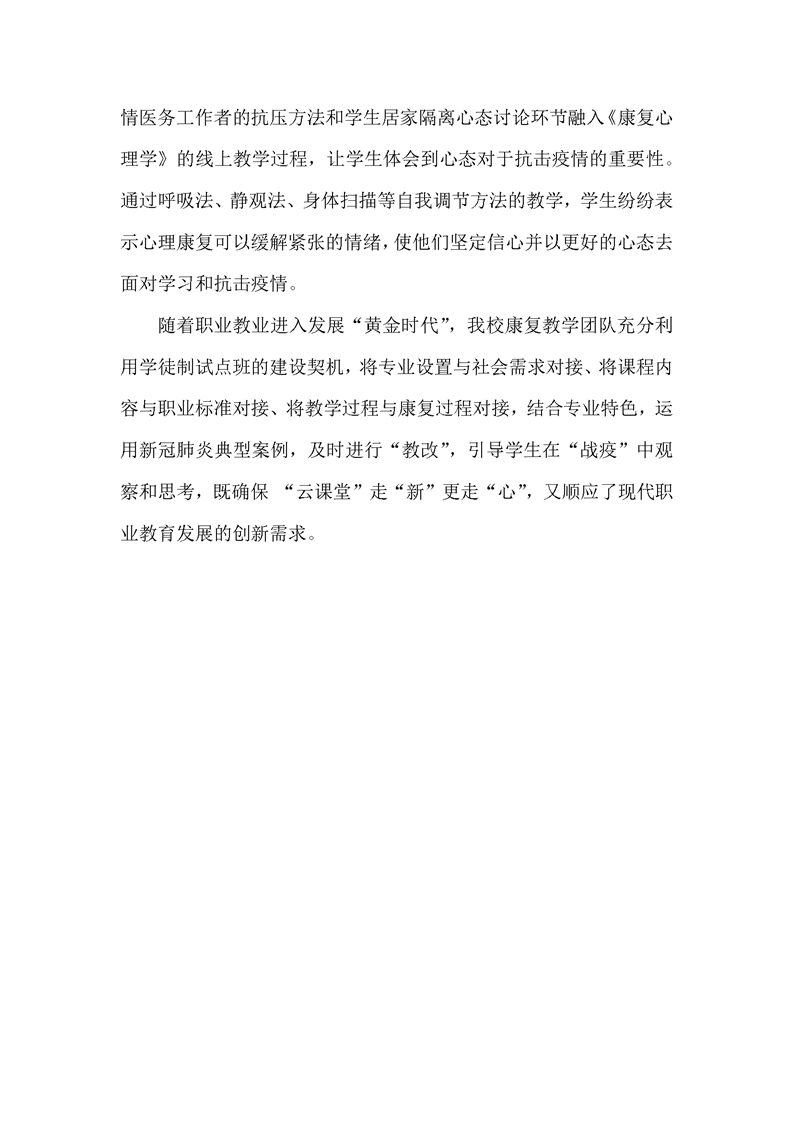 情医务工作者的抗压方法和学生居家隔离心态讨论环节融入《康复心理学》的线上教学过程，让学生体会到心态对于抗击疫情的重要性。通过呼吸法、静观法、身体扫描等自我调节方法的教学，学生纷纷表示心理康复可以缓解紧张的情绪，使他们坚定信心并以更好的心态去面对学习和抗击疫情。

随着职业教业进入发展“黄金时代”，我校康复教学团队充分利用学徒制试点班的建设契机，将专业设置与社会需求对接、将课程内容与职业标准对接、将教学过程与康复过程对接，结合专业特色，运用新冠肺炎典型案例，及时进行“教改”，引导学生在“战疫”中观察和思考，既确保 “云课堂”走“新”更走“心”，又顺应了现代职业教育发展的创新需求。